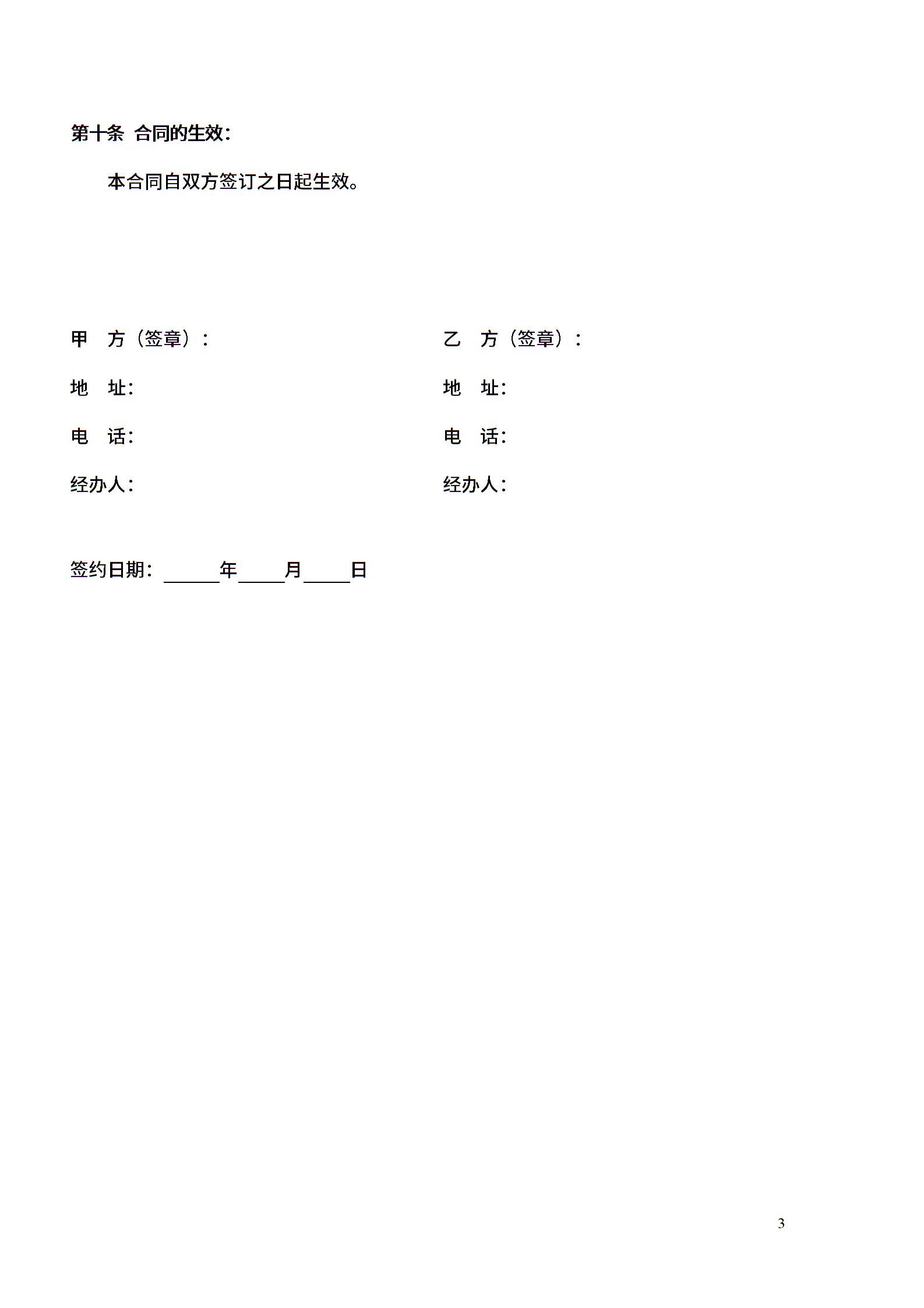 第十条 合同的生效：

本合同自双方签订之日起生效。

甲 方（签章）：

地 址：

电 话：

经办人：

乙 方（签章）：

地 址：

电 话：

经办人：

签约日期：______年_____月_____日

3